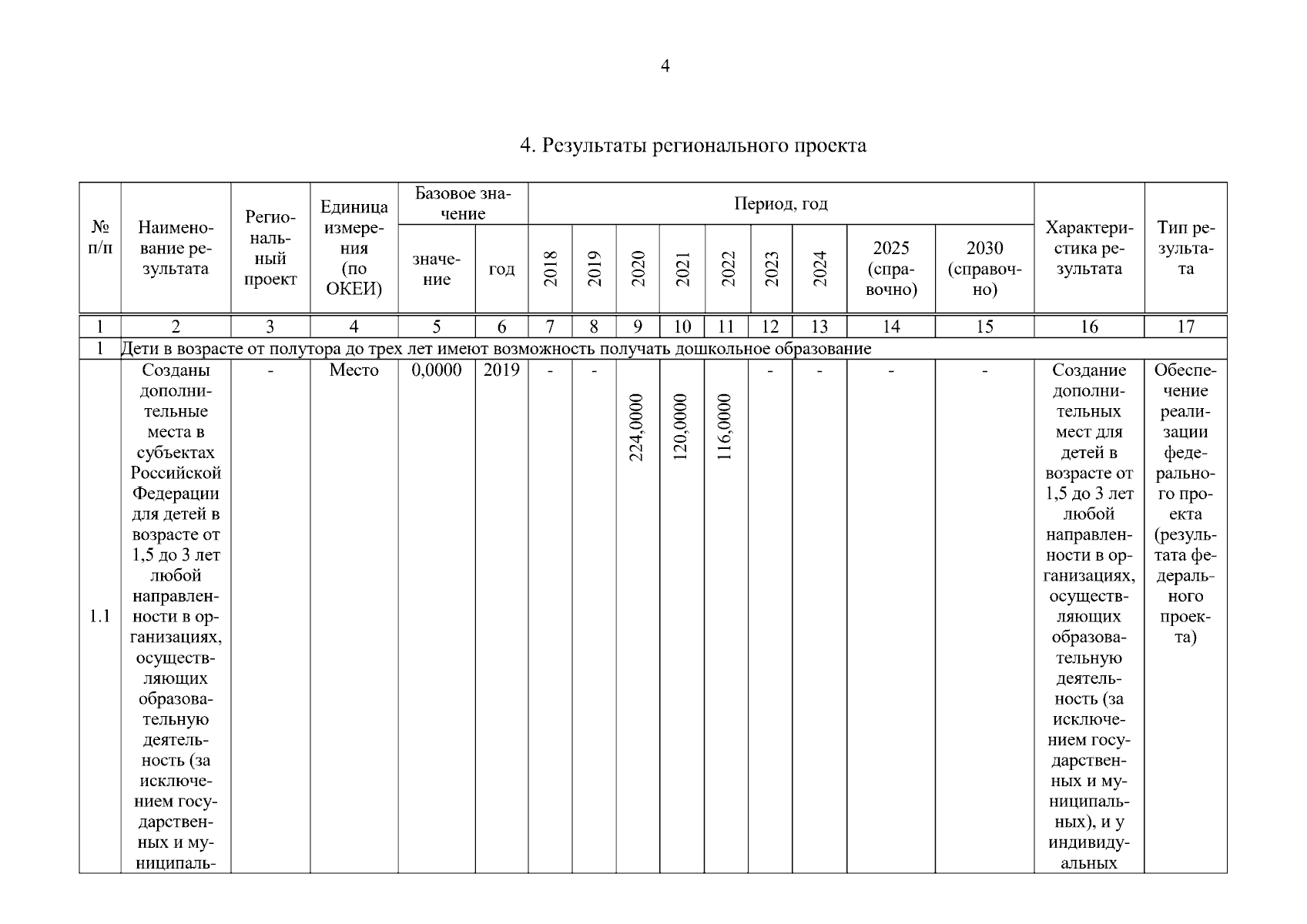 4

4. Результаты регионального проекта

| № п/п | Наименование результата | Региональный проект | Единица измерения (по ОКЕИ) | Базовое значение: значение | Базовое значение: год | Период, год: 2018 | 2019 | 2020 | 2021 | 2022 | 2023 | 2024 | 2025 (справочно) | 2030 (справочно) | Характеристика результата | Тип результата |
|---|---|---|---|---|---|---|---|---|---|---|---|---|---|---|---|---|
| 1 | 2 | 3 | 4 | 5 | 6 | 7 | 8 | 9 | 10 | 11 | 12 | 13 | 14 | 15 | 16 | 17 |
| 1 | Дети в возрасте от полутора до трех лет имеют возможность получать дошкольное образование | | | | | | | | | | | | | | | |
| 1.1 | Созданы дополнительные места в субъектах Российской Федерации для детей в возрасте от 1,5 до 3 лет любой направленности в организациях, осуществляющих образовательную деятельность (за исключением государственных и муниципаль- | - | Место | 0,0000 | 2019 | - | - | 224,0000 | 120,0000 | 116,0000 | - | - | - | - | Создание дополнительных мест для детей в возрасте от 1,5 до 3 лет любой направленности в организациях, осуществляющих образовательную деятельность (за исключением государственных и муниципальных), и у индивидуальных | Обеспечение реализации федерального проекта (результата федерального проекта) |